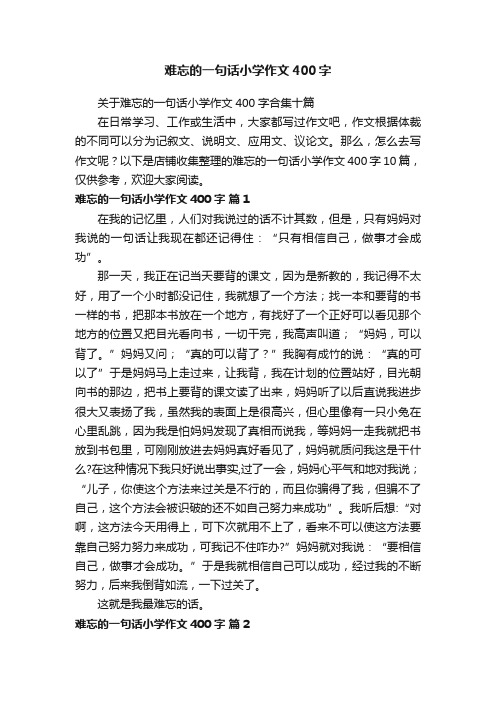 难忘的一句话小学作文400字

关于难忘的一句话小学作文400字合集十篇

在日常学习、工作或生活中，大家都写过作文吧，作文根据体裁的不同可以分为记叙文、说明文、应用文、议论文。那么，怎么去写作文呢？以下是店铺收集整理的难忘的一句话小学作文400字10篇，仅供参考，欢迎大家阅读。

难忘的一句话小学作文400字 篇1

在我的记忆里，人们对我说过的话不计其数，但是，只有妈妈对我说的一句话让我现在都还记得住：“只有相信自己，做事才会成功”。

那一天，我正在记当天要背的课文，因为是新教的，我记得不太好，用了一个小时都没记住，我就想了一个方法；找一本和要背的书一样的书，把那本书放在一个地方，有找好了一个正好可以看见那个地方的位置又把目光看向书，一切干完，我高声叫道；“妈妈，可以背了。”妈妈又问；“真的可以背了？”我胸有成竹的说：“真的可以了”于是妈妈马上走过来，让我背，我在计划的位置站好，目光朝向书的那边，把书上要背的课文读了出来，妈妈听了以后直说我进步很大又表扬了我，虽然我的表面上是很高兴，但心里像有一只小兔在心里乱跳，因为我是怕妈妈发现了真相而说我，等妈妈一走我就把书放到书包里，可刚刚放进去妈妈真好看见了，妈妈就质问我这是干什么?在这种情况下我只好说出事实,过了一会，妈妈心平气和地对我说；“儿子，你使这个方法来过关是不行的，而且你骗得了我，但骗不了自己，这个方法会被识破的还不如自己努力来成功”。我听后想:“对啊，这方法今天用得上，可下次就用不上了，看来不可以使这方法要靠自己努力努力来成功，可我记不住咋办?”妈妈就对我说：“要相信自己，做事才会成功。”于是我就相信自己可以成功，经过我的不断努力，后来我倒背如流，一下过关了。

这就是我最难忘的话。

难忘的一句话小学作文400字 篇2